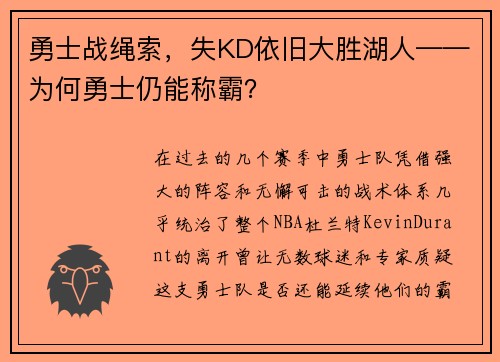 勇士战绳索，失KD依旧大胜湖人——为何勇士仍能称霸？

在过去的几个赛季中勇士队凭借强大的阵容和无懈可击的战术体系几乎统治了整个NBA杜兰特KevinDurant的离开曾让无数球迷和专家质疑这支勇士队是否还能延续他们的霸